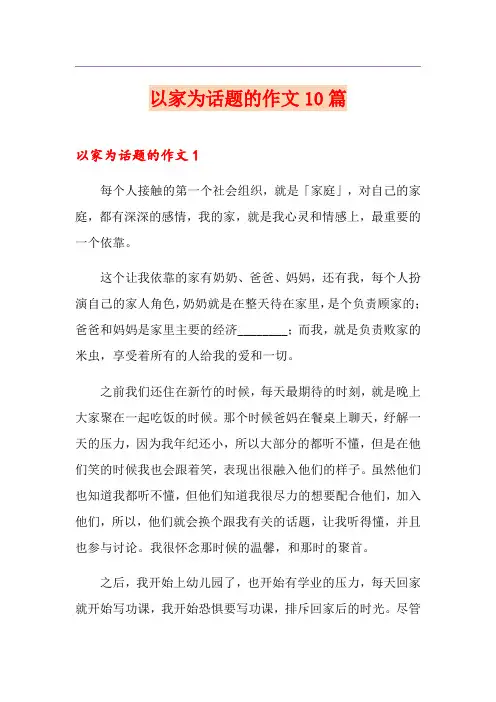 以家为话题的作文10篇

以家为话题的作文1

每个人接触的第一个社会组织，就是「家庭」，对自己的家庭，都有深深的感情，我的家，就是我心灵和情感上，最重要的一个依靠。

这个让我依靠的家有奶奶、爸爸、妈妈，还有我，每个人扮演自己的家人角色，奶奶就是在整天待在家里，是个负责顾家的；爸爸和妈妈是家里主要的经济________；而我，就是负责败家的米虫，享受着所有的人给我的爱和一切。

之前我们还住在新竹的时候，每天最期待的时刻，就是晚上大家聚在一起吃饭的时候。那个时候爸妈在餐桌上聊天，纾解一天的压力，因为我年纪还小，所以大部分的都听不懂，但是在他们笑的时候我也会跟着笑，表现出很融入他们的样子。虽然他们也知道我都听不懂，但他们知道我很尽力的想要配合他们，加入他们，所以，他们就会换个跟我有关的话题，让我听得懂，并且也参与讨论。我很怀念那时候的温馨，和那时的聚首。

之后，我开始上幼儿园了，也开始有学业的压力，每天回家就开始写功课，我开始恐惧要写功课，排斥回家后的时光。尽管